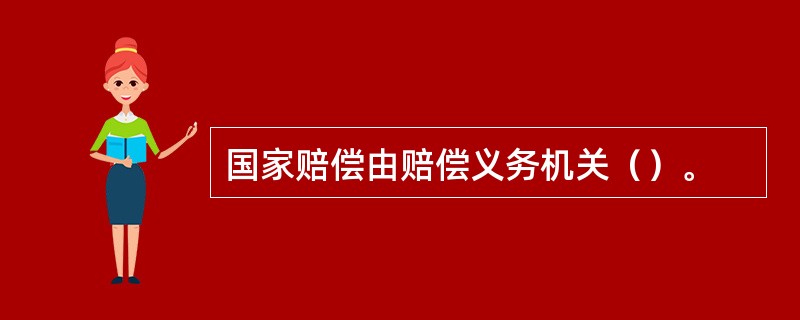 国家赔偿由赔偿义务机关（）。